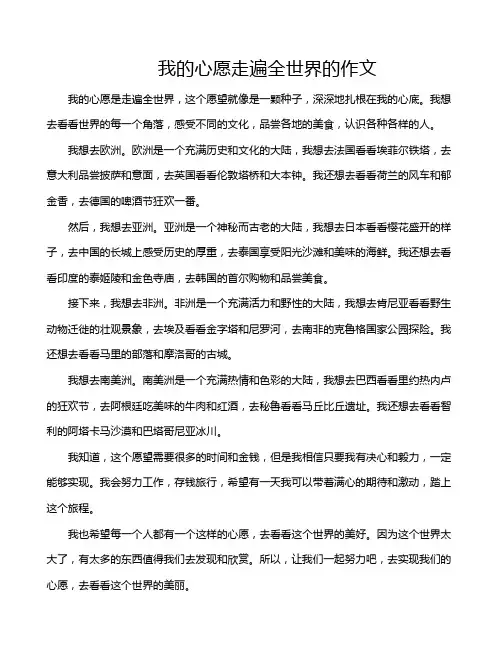 我的心愿走遍全世界的作文

我的心愿是走遍全世界，这个愿望就像是一颗种子，深深地扎根在我的心底。我想去看看世界的每一个角落，感受不同的文化，品尝各地的美食，认识各种各样的人。

我想去欧洲。欧洲是一个充满历史和文化的大陆，我想去法国看看埃菲尔铁塔，去意大利品尝披萨和意面，去英国看看伦敦塔桥和大本钟。我还想去看看荷兰的风车和郁金香，去德国的啤酒节狂欢一番。

然后，我想去亚洲。亚洲是一个神秘而古老的大陆，我想去日本看看樱花盛开的样子，去中国的长城上感受历史的厚重，去泰国享受阳光沙滩和美味的海鲜。我还想去看看印度的泰姬陵和金色寺庙，去韩国的首尔购物和品尝美食。

接下来，我想去非洲。非洲是一个充满活力和野性的大陆，我想去肯尼亚看看野生动物迁徙的壮观景象，去埃及看看金字塔和尼罗河，去南非的克鲁格国家公园探险。我还想去看看马里的部落和摩洛哥的古城。

我想去南美洲。南美洲是一个充满热情和色彩的大陆，我想去巴西看看里约热内卢的狂欢节，去阿根廷吃美味的牛肉和红酒，去秘鲁看看马丘比丘遗址。我还想去看看智利的阿塔卡马沙漠和巴塔哥尼亚冰川。

我知道，这个愿望需要很多的时间和金钱，但是我相信只要我有决心和毅力，一定能够实现。我会努力工作，存钱旅行，希望有一天我可以带着满心的期待和激动，踏上这个旅程。

我也希望每一个人都有一个这样的心愿，去看看这个世界的美好。因为这个世界太大了，有太多的东西值得我们去发现和欣赏。所以，让我们一起努力吧，去实现我们的心愿，去看看这个世界的美丽。